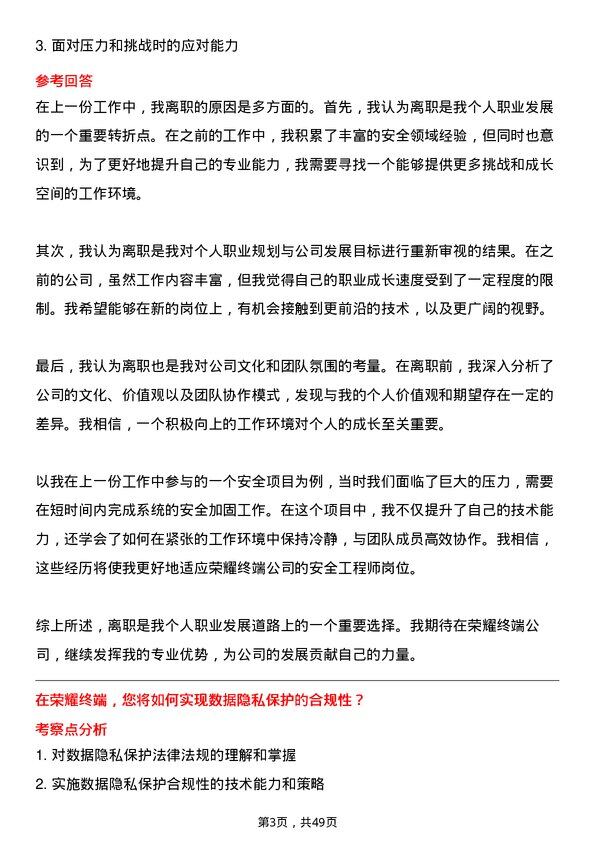 3. 面对压力和挑战时的应对能力

参考回答

在上一份工作中，我离职的原因是多方面的。首先，我认为离职是我个人职业发展的一个重要转折点。在之前的工作中，我积累了丰富的安全领域经验，但同时也意识到，为了更好地提升自己的专业能力，我需要寻找一个能够提供更多挑战和成长空间的工作环境。

其次，我认为离职是我对个人职业规划与公司发展目标进行重新审视的结果。在之前的公司，虽然工作内容丰富，但我觉得自己的职业成长速度受到了一定程度的限制。我希望能够在新的岗位上，有机会接触到更前沿的技术，以及更广阔的视野。

最后，我认为离职也是我对公司文化和团队氛围的考量。在离职前，我深入分析了公司的文化、价值观以及团队协作模式，发现与我的个人价值观和期望存在一定的差异。我相信，一个积极向上的工作环境对个人的成长至关重要。

以我在上一份工作中参与的一个安全项目为例，当时我们面临了巨大的压力，需要在短时间内完成系统的安全加固工作。在这个项目中，我不仅提升了自己的技术能力，还学会了如何在紧张的工作环境中保持冷静，与团队成员高效协作。我相信，这些经历将使我更好地适应荣耀终端公司的安全工程师岗位。

综上所述，离职是我个人职业发展道路上的一个重要选择。我期待在荣耀终端公司，继续发挥我的专业优势，为公司的发展贡献自己的力量。

在荣耀终端，您将如何实现数据隐私保护的合规性？

考察点分析

1. 对数据隐私保护法律法规的理解和掌握

2. 实施数据隐私保护合规性的技术能力和策略

第3页，共49页